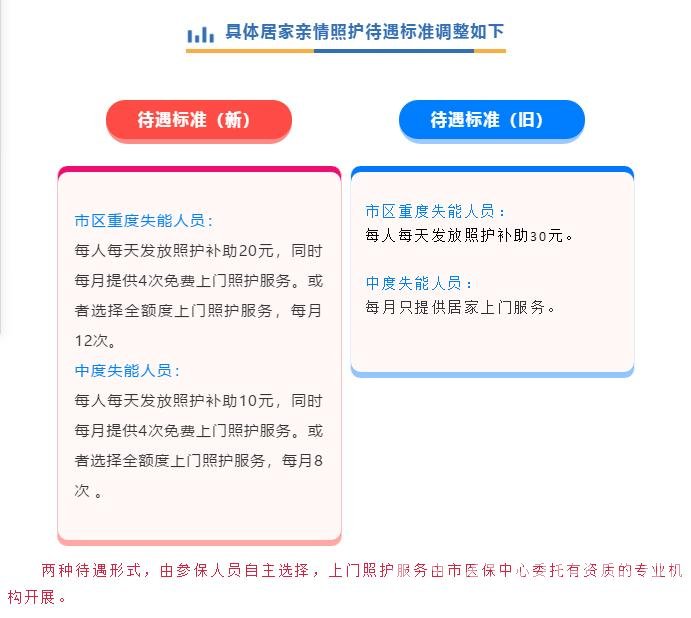 具体居家亲情照护待遇标准调整如下

待遇标准（新）

市区重度失能人员：
每人每天发放照护补助20元，同时每月提供4次免费上门照护服务。或者选择全额度上门照护服务，每月12次。
中度失能人员：
每人每天发放照护补助10元，同时每月提供4次免费上门照护服务。或者选择全额度上门照护服务，每月8次 。

待遇标准（旧）

市区重度失能人员：
每人每天发放照护补助30元。

中度失能人员：
每月只提供居家上门服务。

两种待遇形式，由参保人员自主选择，上门照护服务由市医保中心委托有资质的专业机构开展。